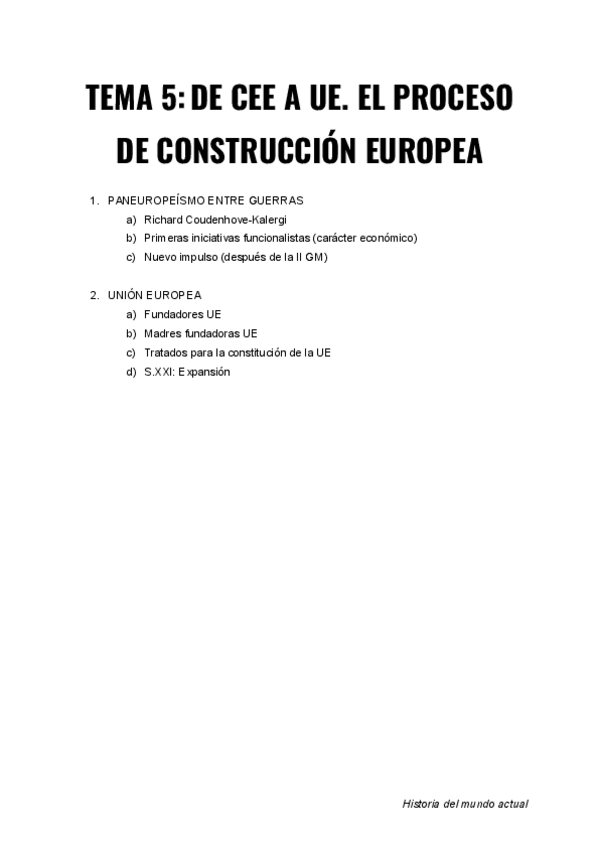 TEMA 5: DE CEE A UE. EL PROCESO DE CONSTRUCCIÓN EUROPEA

1. PANEUROPEÍSMO ENTRE GUERRAS
a) Richard Coudenhove-Kalergi
b) Primeras iniciativas funcionalistas (carácter económico)
c) Nuevo impulso (después de la II GM)

2. UNIÓN EUROPEA
a) Fundadores UE
b) Madres fundadoras UE
c) Tratados para la constitución de la UE
d) S.XXI: Expansión

Historia del mundo actual